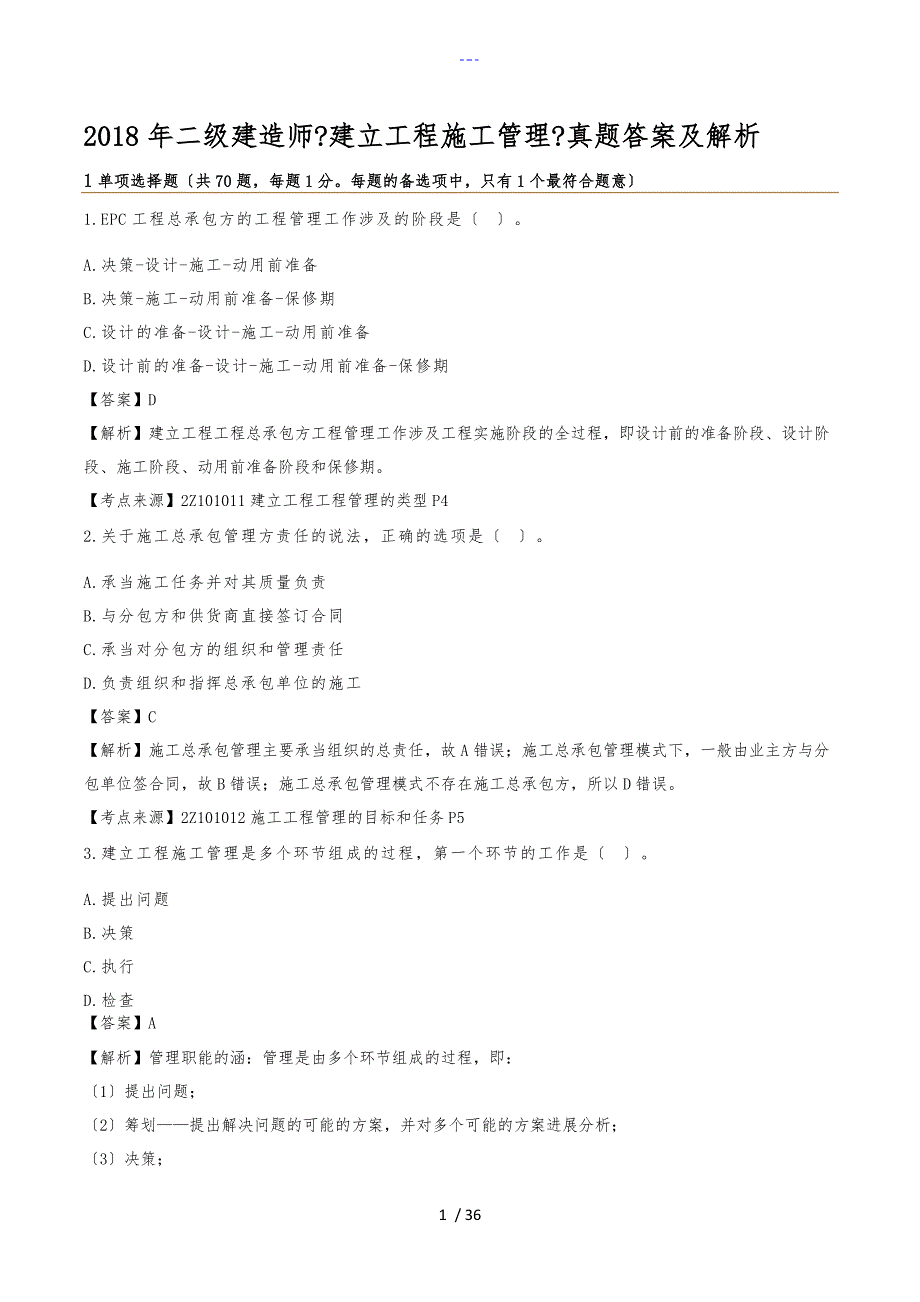 ---

2018年二级建造师?建立工程施工管理?真题答案及解析

1单项选择题〔共70题，每题1分。每题的备选项中，只有1个最符合题意〕

1.EPC工程总承包方的工程管理工作涉及的阶段是〔 〕。

A.决策-设计-施工-动用前准备

B.决策-施工-动用前准备-保修期

C.设计的准备-设计-施工-动用前准备

D.设计前的准备-设计-施工-动用前准备-保修期

【答案】D

【解析】建立工程工程总承包方工程管理工作涉及工程实施阶段的全过程，即设计前的准备阶段、设计阶段、施工阶段、动用前准备阶段和保修期。

【考点来源】2Z101011建立工程工程管理的类型P4

2.关于施工总承包管理方责任的说法，正确的选项是〔 〕。

A.承当施工任务并对其质量负责

B.与分包方和供货商直接签订合同

C.承当对分包方的组织和管理责任

D.负责组织和指挥总承包单位的施工

【答案】C

【解析】施工总承包管理主要承当组织的总责任，故A错误；施工总承包管理模式下，一般由业主方与分包单位签合同，故B错误；施工总承包管理模式不存在施工总承包方，所以D错误。

【考点来源】2Z101012施工工程管理的目标和任务P5

3.建立工程施工管理是多个环节组成的过程，第一个环节的工作是〔 〕。

A.提出问题

B.决策

C.执行

D.检查

【答案】A

【解析】管理职能的涵：管理是由多个环节组成的过程，即：

〔1〕提出问题；

〔2〕筹划——提出解决问题的可能的方案，并对多个可能的方案进展分析；

〔3〕决策；

1 / 36